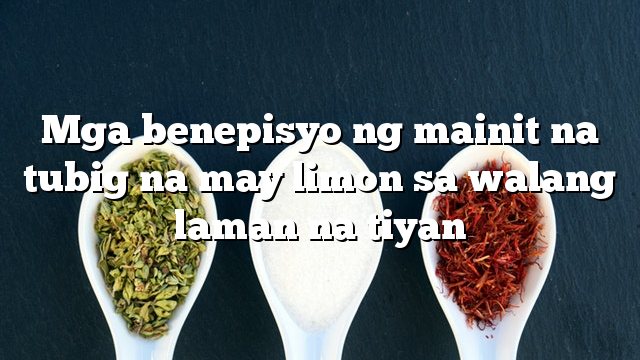 Mga benepisyo ng mainit na tubig na may limon sa walang laman na tiyan